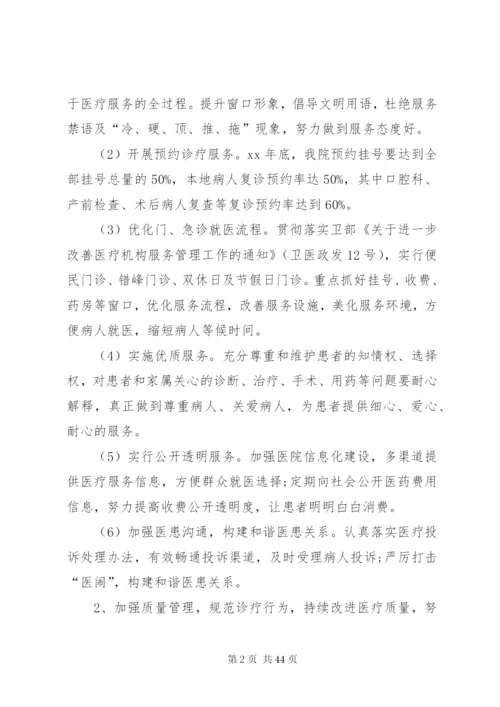 于医疗服务的全过程。提升窗口形象，倡导文明用语，杜绝服务禁语及“冷、硬、顶、推、拖”现象，努力做到服务态度好。

（2）开展预约诊疗服务。xx 年底，我院预约挂号要达到全部挂号总量的 50%，本地病人复诊预约率达 50%，其中口腔科、产前检查、术后病人复查等复诊预约率达到 60%。

（3）优化门、急诊就医流程。贯彻落实卫部《关于进一步改善医疗机构服务管理工作的通知》（卫医政发 12 号），实行便民门诊、错峰门诊、双休日及节假日门诊。重点抓好挂号、收费、药房等窗口，优化服务流程，改善服务设施，美化服务环境，方便病人就医，缩短病人等候时间。

（4）实施优质服务。充分尊重和维护患者的知情权、选择权，对患者和家属关心的诊断、治疗、手术、用药等问题要耐心解释，真正做到尊重病人、关爱病人，为患者提供细心、爱心、耐心的服务。

（5）实行公开透明服务。加强医院信息化建设，多渠道提供医疗服务信息，方便群众就医选择;定期向社会公开医药费用信息，努力提高收费公开透明度，让患者明明白白消费。

（6）加强医患沟通，构建和谐医患关系。认真落实医疗投诉处理办法，有效畅通投诉渠道，及时受理病人投诉;严厉打击“医闹”，构建和谐医患关系。

2、加强质量管理，规范诊疗行为，持续改进医疗质量，努

第 2 页 共 44 页